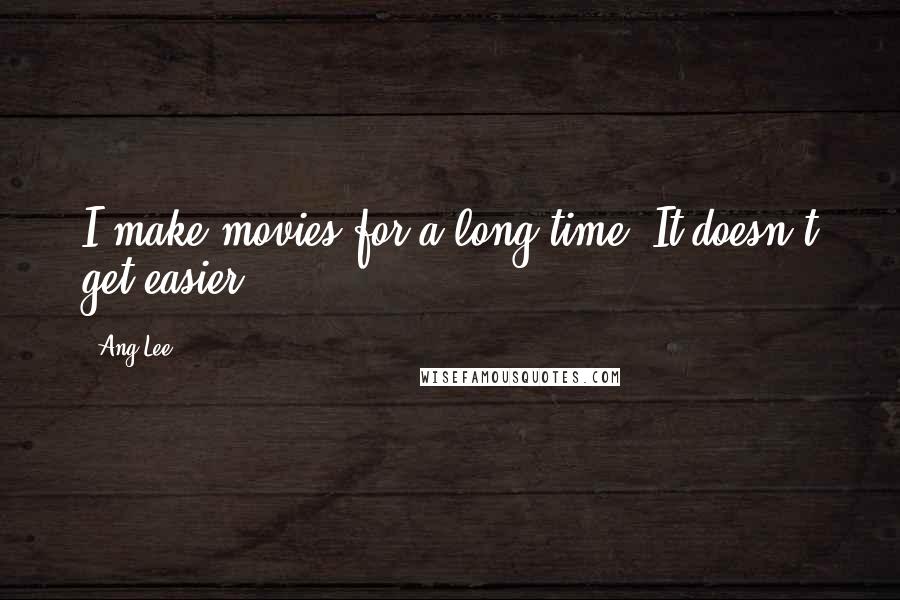 I make movies for a long time. It doesn't get easier.

- Ang Lee

WISEFAMOUSQUOTES.COM